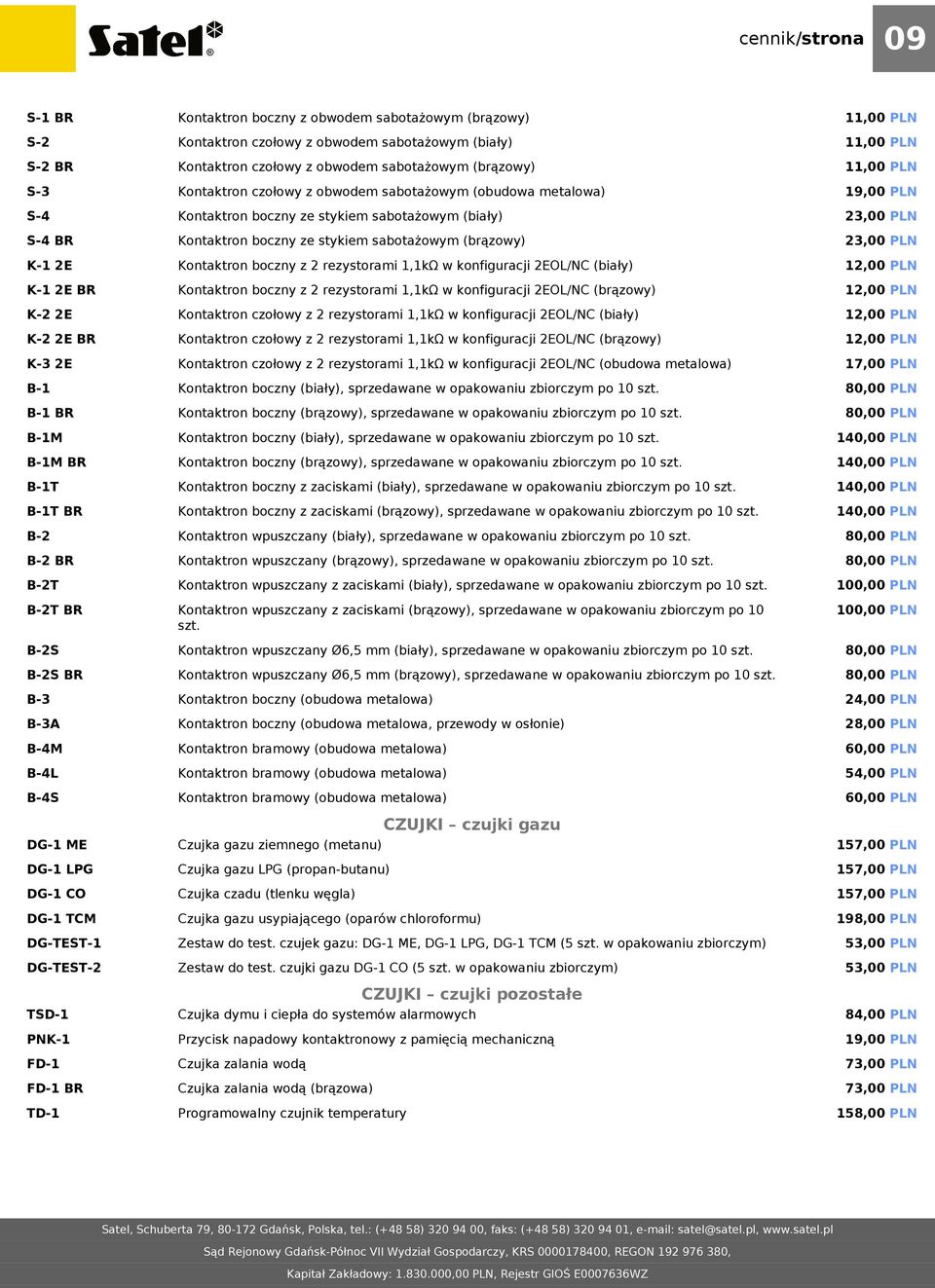 Satel®

cennik/strona 09

| | | |
|---|---|---|
| S-1 BR | Kontaktron boczny z obwodem sabotażowym (brązowy) | 11,00 PLN |
| S-2 | Kontaktron czołowy z obwodem sabotażowym (biały) | 11,00 PLN |
| S-2 BR | Kontaktron czołowy z obwodem sabotażowym (brązowy) | 11,00 PLN |
| S-3 | Kontaktron czołowy z obwodem sabotażowym (obudowa metalowa) | 19,00 PLN |
| S-4 | Kontaktron boczny ze stykiem sabotażowym (biały) | 23,00 PLN |
| S-4 BR | Kontaktron boczny ze stykiem sabotażowym (brązowy) | 23,00 PLN |
| K-1 2E | Kontaktron boczny z 2 rezystorami 1,1kΩ w konfiguracji 2EOL/NC (biały) | 12,00 PLN |
| K-1 2E BR | Kontaktron boczny z 2 rezystorami 1,1kΩ w konfiguracji 2EOL/NC (brązowy) | 12,00 PLN |
| K-2 2E | Kontaktron czołowy z 2 rezystorami 1,1kΩ w konfiguracji 2EOL/NC (biały) | 12,00 PLN |
| K-2 2E BR | Kontaktron czołowy z 2 rezystorami 1,1kΩ w konfiguracji 2EOL/NC (brązowy) | 12,00 PLN |
| K-3 2E | Kontaktron czołowy z 2 rezystorami 1,1kΩ w konfiguracji 2EOL/NC (obudowa metalowa) | 17,00 PLN |
| B-1 | Kontaktron boczny (biały), sprzedawane w opakowaniu zbiorczym po 10 szt. | 80,00 PLN |
| B-1 BR | Kontaktron boczny (brązowy), sprzedawane w opakowaniu zbiorczym po 10 szt. | 80,00 PLN |
| B-1M | Kontaktron boczny (biały), sprzedawane w opakowaniu zbiorczym po 10 szt. | 140,00 PLN |
| B-1M BR | Kontaktron boczny (brązowy), sprzedawane w opakowaniu zbiorczym po 10 szt. | 140,00 PLN |
| B-1T | Kontaktron boczny z zaciskami (biały), sprzedawane w opakowaniu zbiorczym po 10 szt. | 140,00 PLN |
| B-1T BR | Kontaktron boczny z zaciskami (brązowy), sprzedawane w opakowaniu zbiorczym po 10 szt. | 140,00 PLN |
| B-2 | Kontaktron wpuszczany (biały), sprzedawane w opakowaniu zbiorczym po 10 szt. | 80,00 PLN |
| B-2 BR | Kontaktron wpuszczany (brązowy), sprzedawane w opakowaniu zbiorczym po 10 szt. | 80,00 PLN |
| B-2T | Kontaktron wpuszczany z zaciskami (biały), sprzedawane w opakowaniu zbiorczym po 10 szt. | 100,00 PLN |
| B-2T BR | Kontaktron wpuszczany z zaciskami (brązowy), sprzedawane w opakowaniu zbiorczym po 10 szt. | 100,00 PLN |
| B-2S | Kontaktron wpuszczany Ø6,5 mm (biały), sprzedawane w opakowaniu zbiorczym po 10 szt. | 80,00 PLN |
| B-2S BR | Kontaktron wpuszczany Ø6,5 mm (brązowy), sprzedawane w opakowaniu zbiorczym po 10 szt. | 80,00 PLN |
| B-3 | Kontaktron boczny (obudowa metalowa) | 24,00 PLN |
| B-3A | Kontaktron boczny (obudowa metalowa, przewody w osłonie) | 28,00 PLN |
| B-4M | Kontaktron bramowy (obudowa metalowa) | 60,00 PLN |
| B-4L | Kontaktron bramowy (obudowa metalowa) | 54,00 PLN |
| B-4S | Kontaktron bramowy (obudowa metalowa) | 60,00 PLN |

CZUJKI – czujki gazu

| | | |
|---|---|---|
| DG-1 ME | Czujka gazu ziemnego (metanu) | 157,00 PLN |
| DG-1 LPG | Czujka gazu LPG (propan-butanu) | 157,00 PLN |
| DG-1 CO | Czujka czadu (tlenku węgla) | 157,00 PLN |
| DG-1 TCM | Czujka gazu usypiającego (oparów chloroformu) | 198,00 PLN |
| DG-TEST-1 | Zestaw do test. czujek gazu: DG-1 ME, DG-1 LPG, DG-1 TCM (5 szt. w opakowaniu zbiorczym) | 53,00 PLN |
| DG-TEST-2 | Zestaw do test. czujki gazu DG-1 CO (5 szt. w opakowaniu zbiorczym) | 53,00 PLN |

CZUJKI – czujki pozostałe

| | | |
|---|---|---|
| TSD-1 | Czujka dymu i ciepła do systemów alarmowych | 84,00 PLN |
| PNK-1 | Przycisk napadowy kontaktronowy z pamięcią mechaniczną | 19,00 PLN |
| FD-1 | Czujka zalania wodą | 73,00 PLN |
| FD-1 BR | Czujka zalania wodą (brązowa) | 73,00 PLN |
| TD-1 | Programowalny czujnik temperatury | 158,00 PLN |

Satel, Schuberta 79, 80-172 Gdańsk, Polska, tel.: (+48 58) 320 94 00, faks: (+48 58) 320 94 01, e-mail: satel@satel.pl, www.satel.pl
Sąd Rejonowy Gdańsk-Północ VII Wydział Gospodarczy, KRS 0000178400, REGON 192 976 380,
Kapitał Zakładowy: 1.830.000,00 PLN, Rejestr GIOŚ E0007636WZ